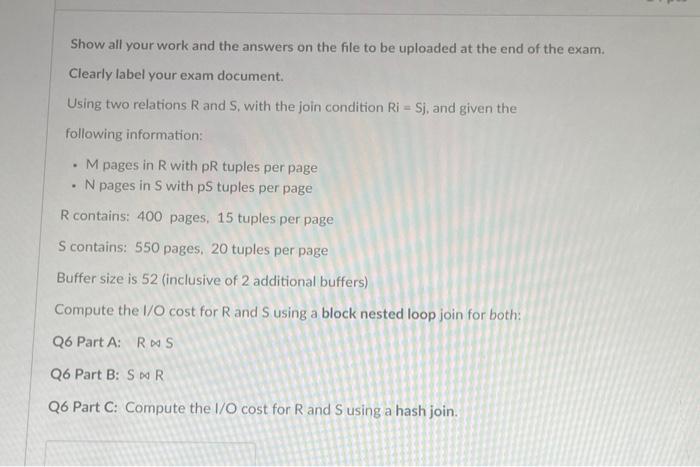 Show all your work and the answers on the file to be uploaded at the end of the exam.

Clearly label your exam document.

Using two relations R and S, with the join condition Ri = Sj, and given the following information:

• M pages in R with pR tuples per page
• N pages in S with pS tuples per page

R contains: 400 pages, 15 tuples per page

S contains: 550 pages, 20 tuples per page

Buffer size is 52 (inclusive of 2 additional buffers)

Compute the I/O cost for R and S using a block nested loop join for both:

Q6 Part A: $R \bowtie S$

Q6 Part B: $S \bowtie R$

Q6 Part C: Compute the I/O cost for R and S using a hash join.